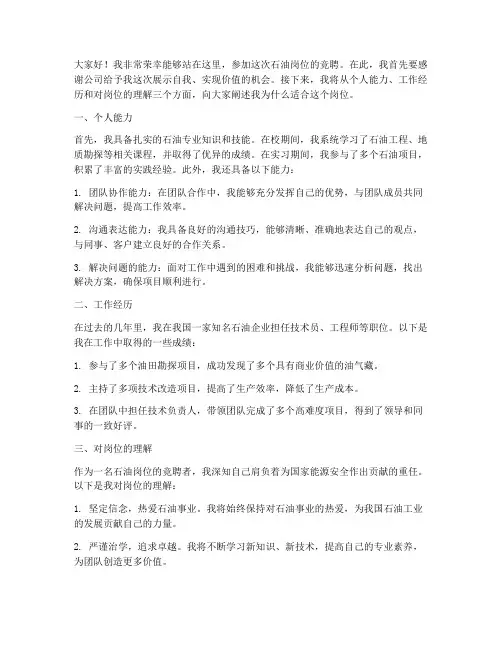 大家好！我非常荣幸能够站在这里，参加这次石油岗位的竞聘。在此，我首先要感谢公司给予我这次展示自我、实现价值的机会。接下来，我将从个人能力、工作经历和对岗位的理解三个方面，向大家阐述我为什么适合这个岗位。

一、个人能力

首先，我具备扎实的石油专业知识和技能。在校期间，我系统学习了石油工程、地质勘探等相关课程，并取得了优异的成绩。在实习期间，我参与了多个石油项目，积累了丰富的实践经验。此外，我还具备以下能力：

1. 团队协作能力：在团队合作中，我能够充分发挥自己的优势，与团队成员共同解决问题，提高工作效率。

2. 沟通表达能力：我具备良好的沟通技巧，能够清晰、准确地表达自己的观点，与同事、客户建立良好的合作关系。

3. 解决问题的能力：面对工作中遇到的困难和挑战，我能够迅速分析问题，找出解决方案，确保项目顺利进行。

二、工作经历

在过去的几年里，我在我国一家知名石油企业担任技术员、工程师等职位。以下是我在工作中取得的一些成绩：

1. 参与了多个油田勘探项目，成功发现了多个具有商业价值的油气藏。

2. 主持了多项技术改造项目，提高了生产效率，降低了生产成本。

3. 在团队中担任技术负责人，带领团队完成了多个高难度项目，得到了领导和同事的一致好评。

三、对岗位的理解

作为一名石油岗位的竞聘者，我深知自己肩负着为国家能源安全作出贡献的重任。以下是我对岗位的理解：

1. 坚定信念，热爱石油事业。我将始终保持对石油事业的热爱，为我国石油工业的发展贡献自己的力量。

2. 严谨治学，追求卓越。我将不断学习新知识、新技术，提高自己的专业素养，为团队创造更多价值。